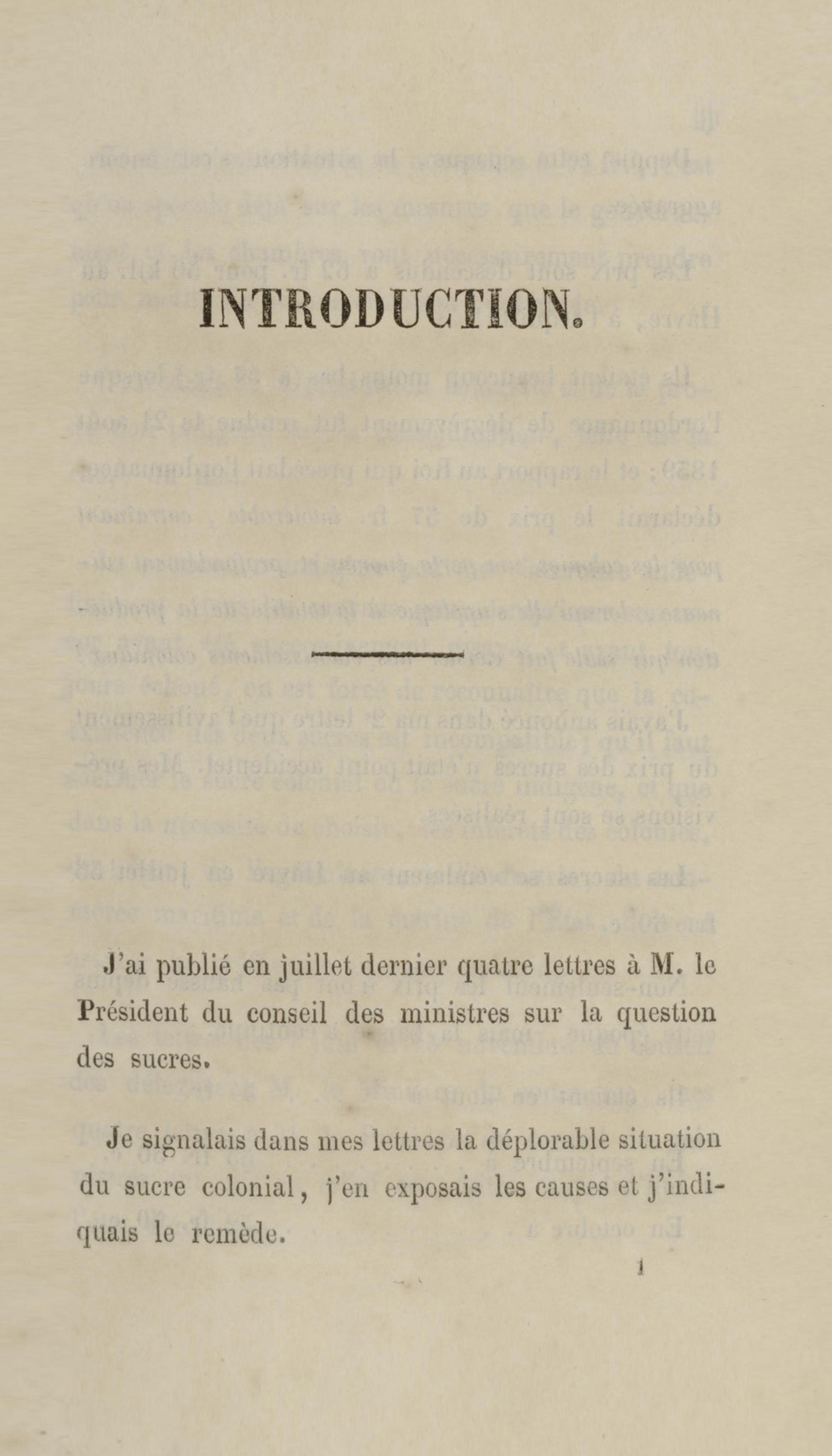 INTRODUCTION.

J'ai publié en juillet dernier quatre lettres à M. le Président du conseil des ministres sur la question des sucres.

Je signalais dans mes lettres la déplorable situation du sucre colonial, j'en exposais les causes et j'indiquais le remède.

1